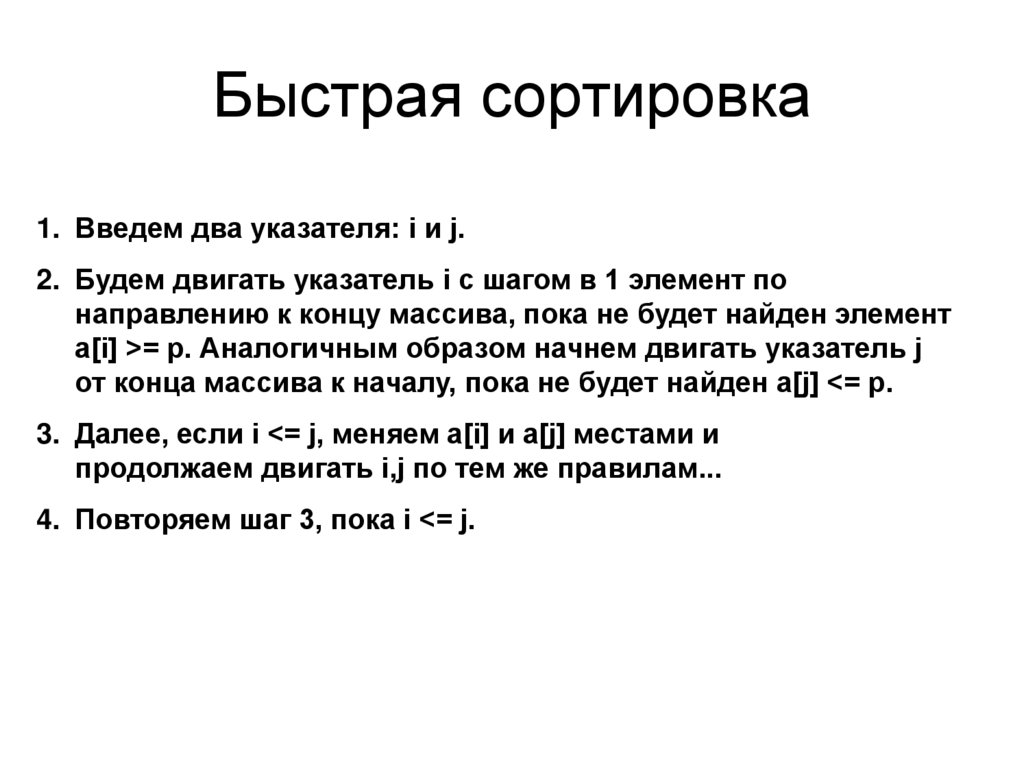 Быстрая сортировка

1. Введем два указателя: i и j.

2. Будем двигать указатель i с шагом в 1 элемент по направлению к концу массива, пока не будет найден элемент a[i] >= p. Аналогичным образом начнем двигать указатель j от конца массива к началу, пока не будет найден a[j] <= p.

3. Далее, если i <= j, меняем a[i] и a[j] местами и продолжаем двигать i,j по тем же правилам...

4. Повторяем шаг 3, пока i <= j.